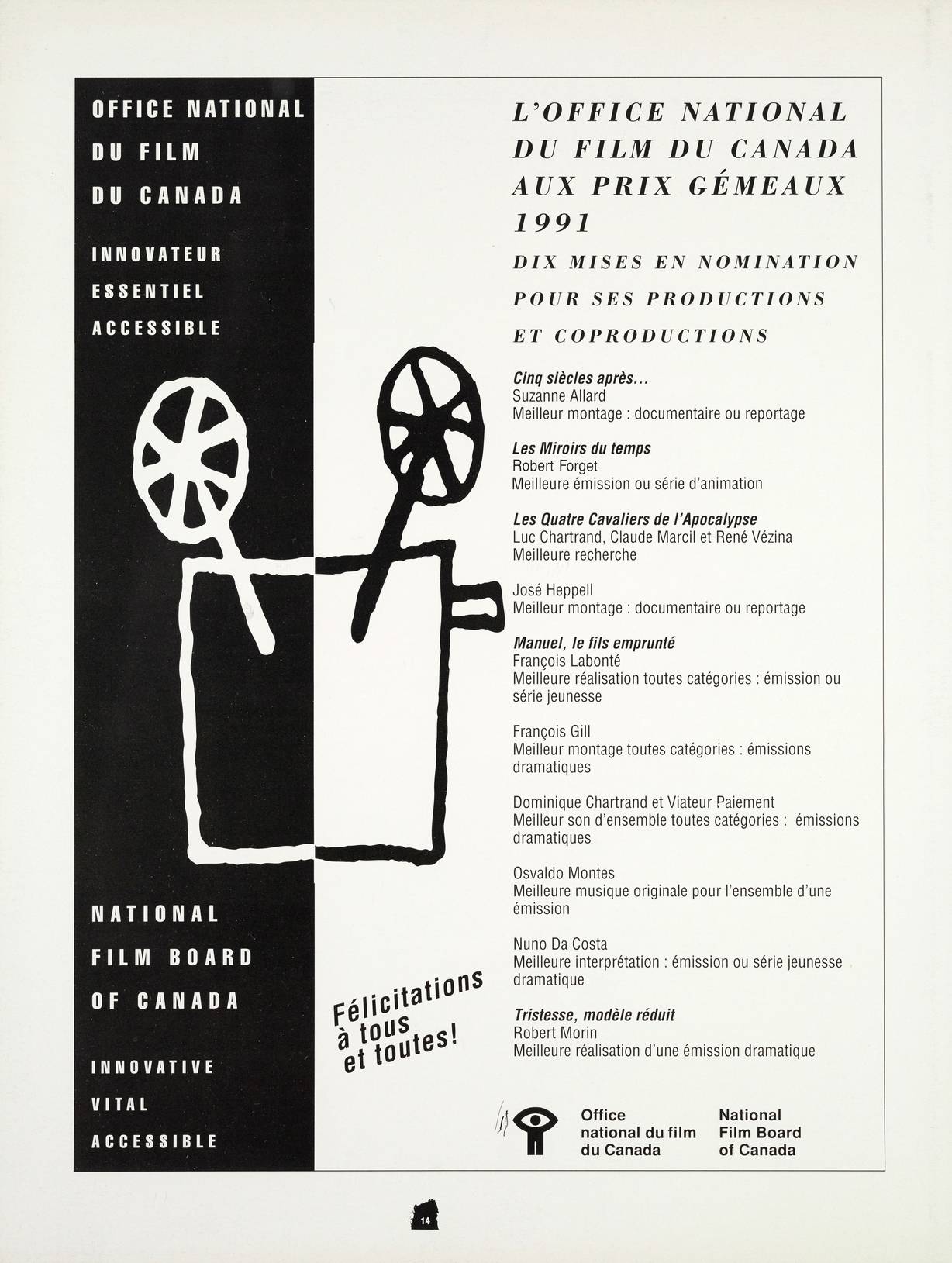 OFFICE NATIONAL
DU FILM
DU CANADA

INNOVATEUR
ESSENTIEL
ACCESSIBLE

NATIONAL
FILM BOARD
OF CANADA

INNOVATIVE
VITAL
ACCESSIBLE

L'OFFICE NATIONAL DU FILM DU CANADA AUX PRIX GÉMEAUX 1991

DIX MISES EN NOMINATION POUR SES PRODUCTIONS ET COPRODUCTIONS

Cinq siècles après...
Suzanne Allard
Meilleur montage : documentaire ou reportage

Les Miroirs du temps
Robert Forget
Meilleure émission ou série d'animation

Les Quatre Cavaliers de l'Apocalypse
Luc Chartrand, Claude Marcil et René Vézina
Meilleure recherche

José Heppell
Meilleur montage : documentaire ou reportage

Manuel, le fils emprunté
François Labonté
Meilleure réalisation toutes catégories : émission ou série jeunesse

François Gill
Meilleur montage toutes catégories : émissions dramatiques

Dominique Chartrand et Viateur Paiement
Meilleur son d'ensemble toutes catégories : émissions dramatiques

Osvaldo Montes
Meilleure musique originale pour l'ensemble d'une émission

Nuno Da Costa
Meilleure interprétation : émission ou série jeunesse dramatique

Tristesse, modèle réduit
Robert Morin
Meilleure réalisation d'une émission dramatique

Félicitations à tous et toutes!

Office national du film du Canada

National Film Board of Canada

14